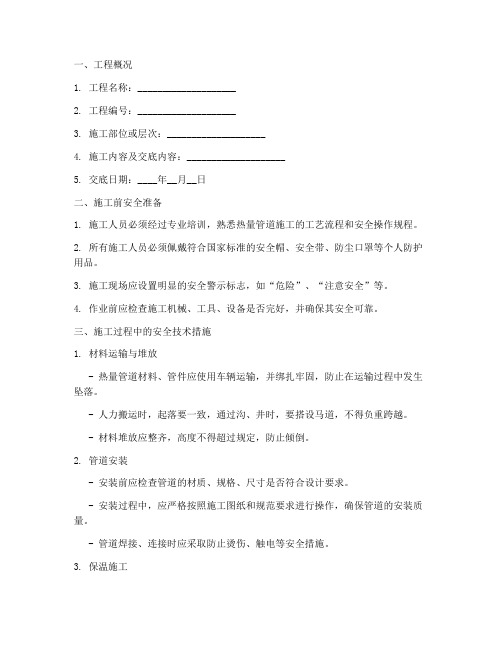 一、工程概况

1. 工程名称：____________________

2. 工程编号：____________________

3. 施工部位或层次：____________________

4. 施工内容及交底内容：____________________

5. 交底日期：____年__月__日

二、施工前安全准备

1. 施工人员必须经过专业培训，熟悉热量管道施工的工艺流程和安全操作规程。

2. 所有施工人员必须佩戴符合国家标准的安全帽、安全带、防尘口罩等个人防护用品。

3. 施工现场应设置明显的安全警示标志，如“危险”、“注意安全”等。

4. 作业前应检查施工机械、工具、设备是否完好，并确保其安全可靠。

三、施工过程中的安全技术措施

1. 材料运输与堆放

- 热量管道材料、管件应使用车辆运输，并绑扎牢固，防止在运输过程中发生坠落。

- 人力搬运时，起落要一致，通过沟、井时，要搭设马道，不得负重跨越。

- 材料堆放应整齐，高度不得超过规定，防止倾倒。

2. 管道安装

- 安装前应检查管道的材质、规格、尺寸是否符合设计要求。

- 安装过程中，应严格按照施工图纸和规范要求进行操作，确保管道的安装质量。

- 管道焊接、连接时应采取防止烫伤、触电等安全措施。

3. 保温施工